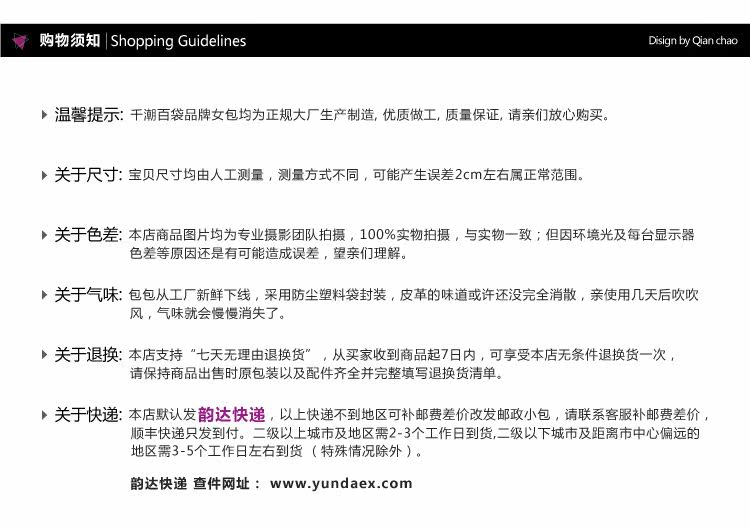 购物须知 | Shopping Guidelines

Disign by Qian chao

温馨提示: 千潮百袋品牌女包均为正规大厂生产制造, 优质做工, 质量保证, 请亲们放心购买。

关于尺寸: 宝贝尺寸均由人工测量，测量方式不同，可能产生误差2cm左右属正常范围。

关于色差: 本店商品图片均为专业摄影团队拍摄，100%实物拍摄，与实物一致；但因环境光及每台显示器色差等原因还是有可能造成误差，望亲们理解。

关于气味: 包包从工厂新鲜下线，采用防尘塑料袋封装，皮革的味道或许还没完全消散，亲使用几天后吹吹风，气味就会慢慢消失了。

关于退换: 本店支持“七天无理由退换货”，从买家收到商品起7日内，可享受本店无条件退换货一次，请保持商品出售时原包装以及配件齐全并完整填写退换货清单。

关于快递: 本店默认发韵达快递，以上快递不到地区可补邮费差价改发邮政小包，请联系客服补邮费差价，顺丰快递只发到付。二级以上城市及地区需2-3个工作日到货,二级以下城市及距离市中心偏远的地区需3-5个工作日左右到货（特殊情况除外）。

韵达快递 查件网址： www.yundaex.com